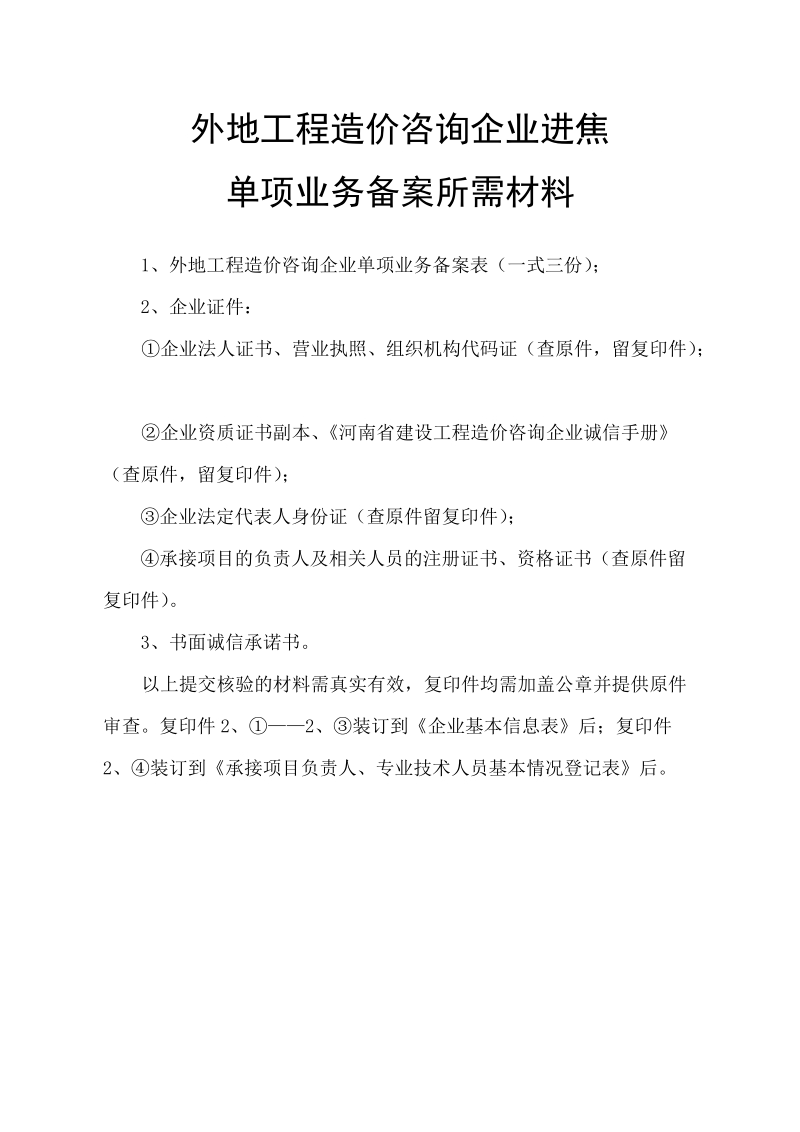 外地工程造价咨询企业进焦
单项业务备案所需材料

1、外地工程造价咨询企业单项业务备案表（一式三份）；

2、企业证件：

①企业法人证书、营业执照、组织机构代码证（查原件，留复印件）；

②企业资质证书副本、《河南省建设工程造价咨询企业诚信手册》（查原件，留复印件）；

③企业法定代表人身份证（查原件留复印件）；

④承接项目的负责人及相关人员的注册证书、资格证书（查原件留复印件）。

3、书面诚信承诺书。

以上提交核验的材料需真实有效，复印件均需加盖公章并提供原件审查。复印件 2、①——2、③装订到《企业基本信息表》后；复印件 2、④装订到《承接项目负责人、专业技术人员基本情况登记表》后。